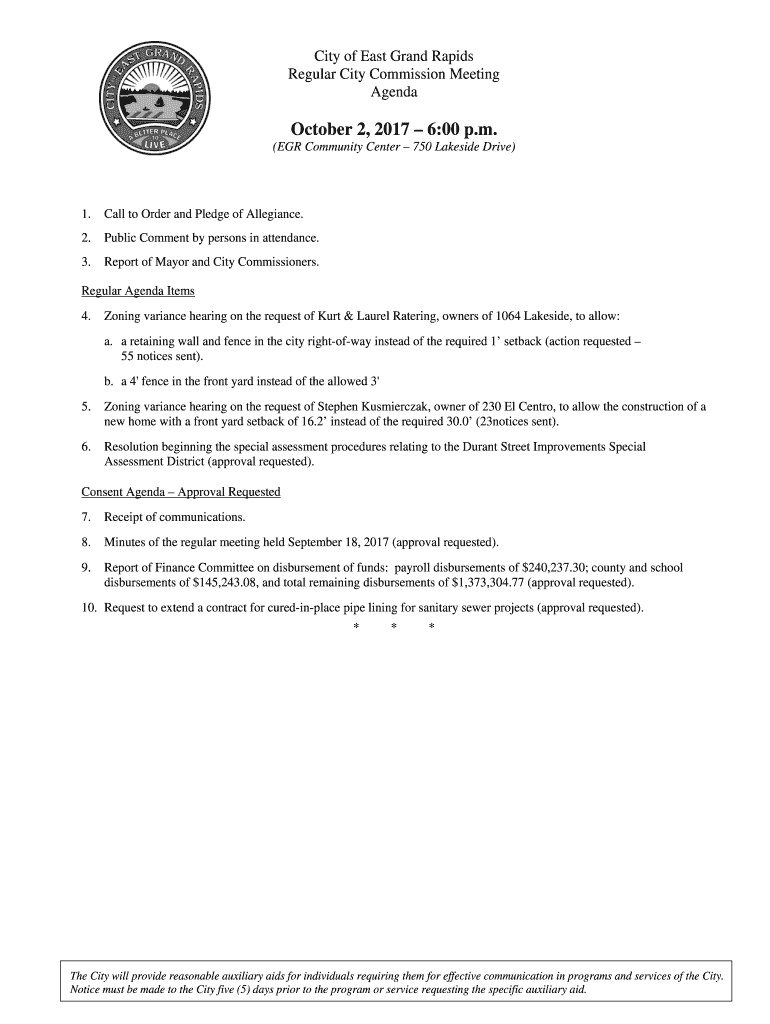 CITY OF EAST GRAND RAPIDS
A BETTER PLACE TO LIVE

City of East Grand Rapids
Regular City Commission Meeting
Agenda

October 2, 2017 – 6:00 p.m.
(EGR Community Center – 750 Lakeside Drive)

1. Call to Order and Pledge of Allegiance.

2. Public Comment by persons in attendance.

3. Report of Mayor and City Commissioners.

Regular Agenda Items

4. Zoning variance hearing on the request of Kurt & Laurel Ratering, owners of 1064 Lakeside, to allow:

a. a retaining wall and fence in the city right-of-way instead of the required 1' setback (action requested – 55 notices sent).

b. a 4' fence in the front yard instead of the allowed 3'

5. Zoning variance hearing on the request of Stephen Kusmierczak, owner of 230 El Centro, to allow the construction of a new home with a front yard setback of 16.2' instead of the required 30.0' (23notices sent).

6. Resolution beginning the special assessment procedures relating to the Durant Street Improvements Special Assessment District (approval requested).

Consent Agenda – Approval Requested

7. Receipt of communications.

8. Minutes of the regular meeting held September 18, 2017 (approval requested).

9. Report of Finance Committee on disbursement of funds: payroll disbursements of $240,237.30; county and school disbursements of $145,243.08, and total remaining disbursements of $1,373,304.77 (approval requested).

10. Request to extend a contract for cured-in-place pipe lining for sanitary sewer projects (approval requested).

* * *

The City will provide reasonable auxiliary aids for individuals requiring them for effective communication in programs and services of the City. Notice must be made to the City five (5) days prior to the program or service requesting the specific auxiliary aid.